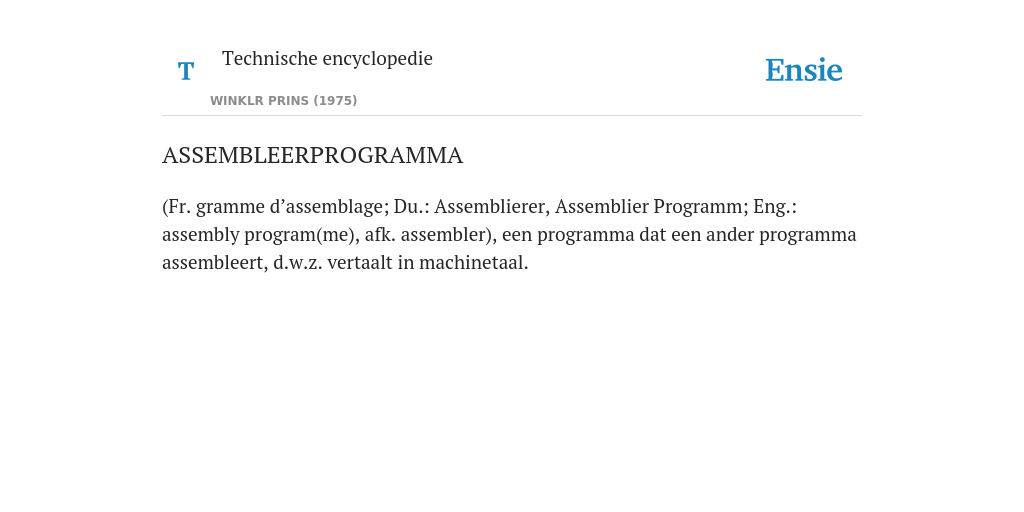 T

Technische encyclopedie

WINKLR PRINS (1975)

Ensie

ASSEMBLEERPROGRAMMA

(Fr. gramme d’assemblage; Du.: Assemblierer, Assemblier Programm; Eng.: assembly program(me), afk. assembler), een programma dat een ander programma assembleert, d.w.z. vertaalt in machinetaal.